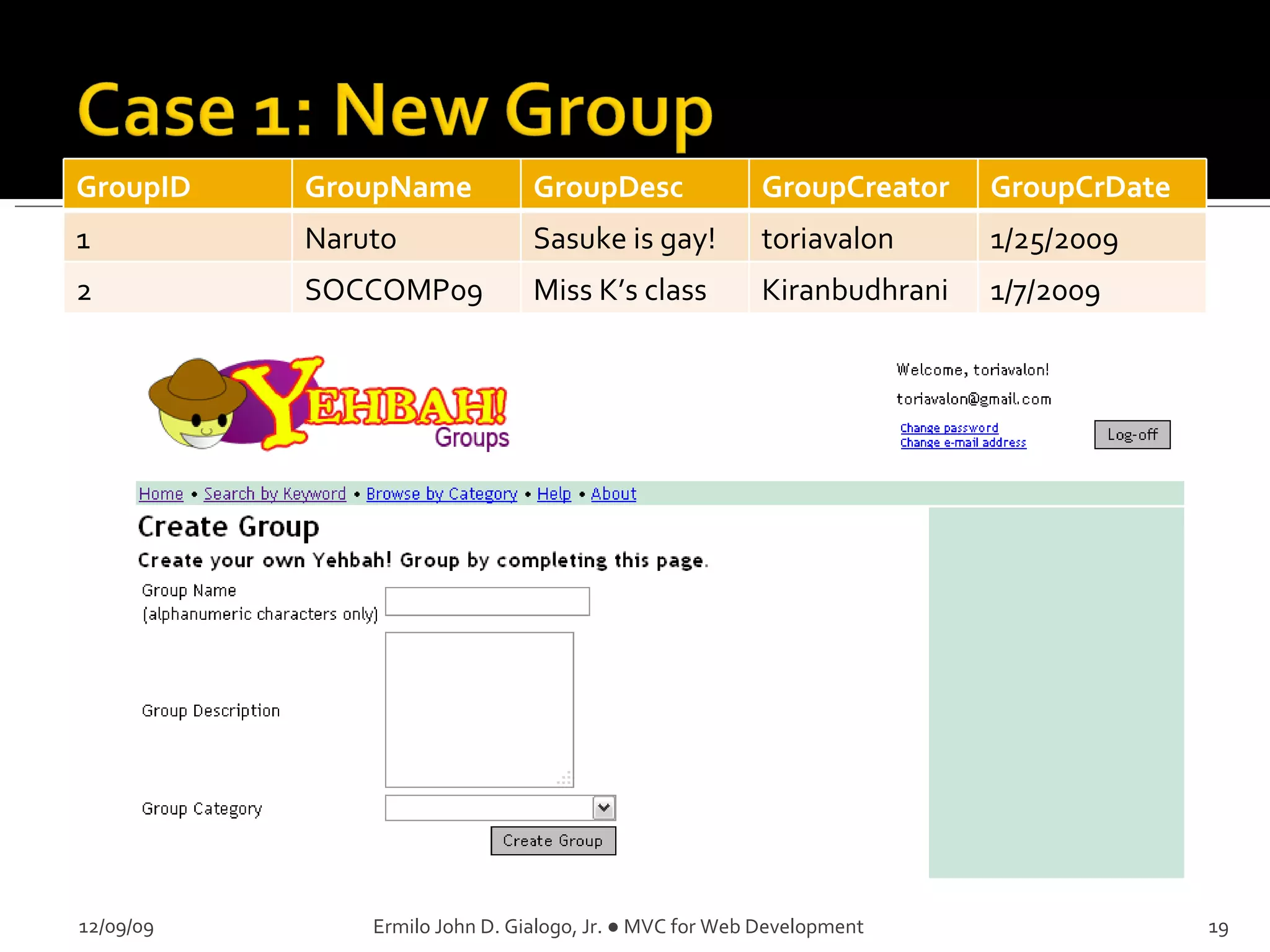 Case 1: New Group

| GroupID | GroupName | GroupDesc | GroupCreator | GroupCrDate |
|---|---|---|---|---|
| 1 | Naruto | Sasuke is gay! | toriavalon | 1/25/2009 |
| 2 | SOCCOMP09 | Miss K's class | Kiranbudhrani | 1/7/2009 |

YEHBAH! Groups

Welcome, toriavalon!
toriavalon@gmail.com
Change password
Change e-mail address
Log-off

Home • Search by Keyword • Browse by Category • Help • About

Create Group
Create your own Yehbah! Group by completing this page.

Group Name
(alphanumeric characters only)

Group Description

Group Category

Create Group

12/09/09
Ermilo John D. Gialogo, Jr. ● MVC for Web Development
19